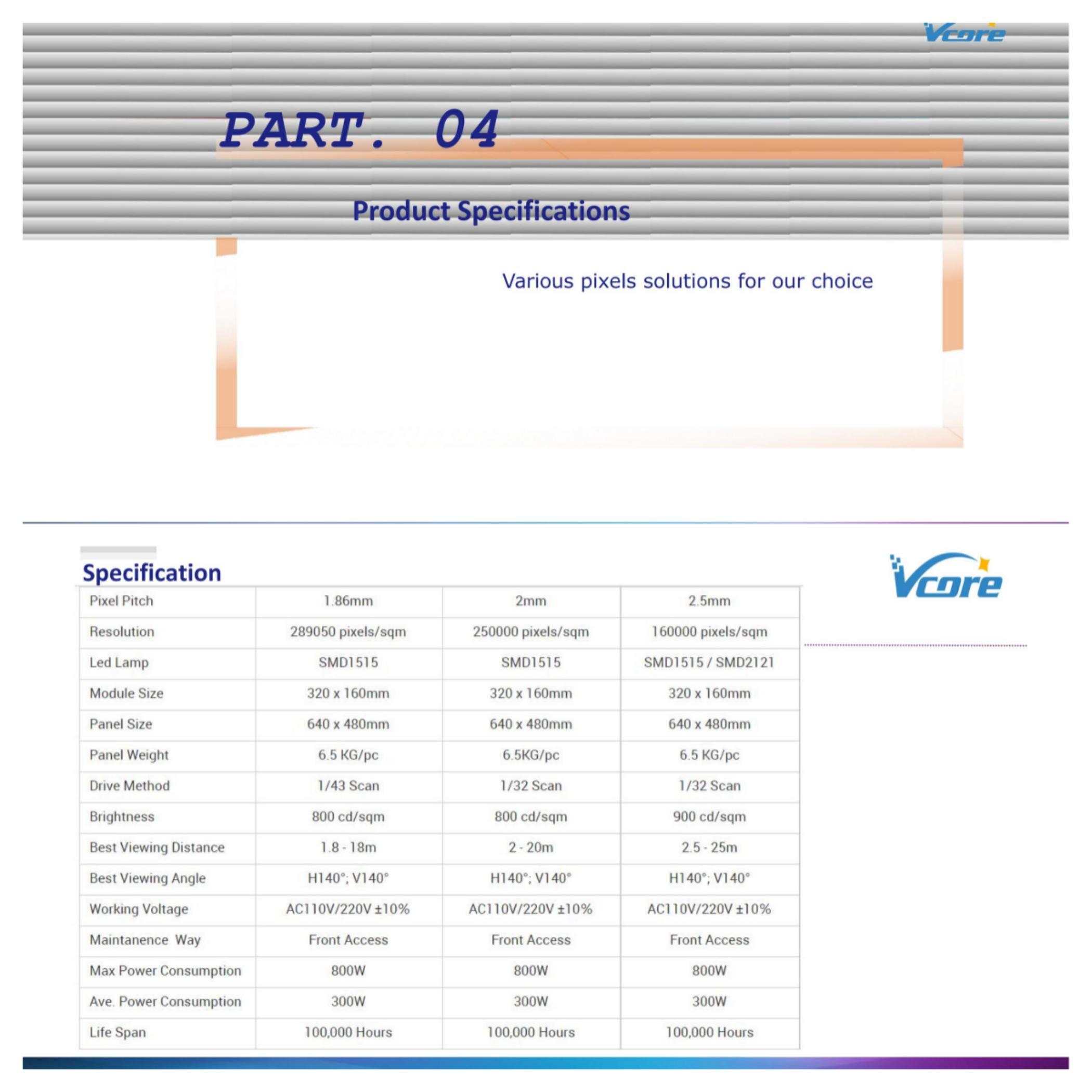 Vcore

PART. 04

Product Specifications

Various pixels solutions for our choice

Specification

Vcore

| Pixel Pitch | 1.86mm | 2mm | 2.5mm |
|---|---|---|---|
| Resolution | 289050 pixels/sqm | 250000 pixels/sqm | 160000 pixels/sqm |
| Led Lamp | SMD1515 | SMD1515 | SMD1515 / SMD2121 |
| Module Size | 320 x 160mm | 320 x 160mm | 320 x 160mm |
| Panel Size | 640 x 480mm | 640 x 480mm | 640 x 480mm |
| Panel Weight | 6.5 KG/pc | 6.5KG/pc | 6.5 KG/pc |
| Drive Method | 1/43 Scan | 1/32 Scan | 1/32 Scan |
| Brightness | 800 cd/sqm | 800 cd/sqm | 900 cd/sqm |
| Best Viewing Distance | 1.8 - 18m | 2 - 20m | 2.5 - 25m |
| Best Viewing Angle | H140°; V140° | H140°; V140° | H140°; V140° |
| Working Voltage | AC110V/220V ±10% | AC110V/220V ±10% | AC110V/220V ±10% |
| Maintanence Way | Front Access | Front Access | Front Access |
| Max Power Consumption | 800W | 800W | 800W |
| Ave. Power Consumption | 300W | 300W | 300W |
| Life Span | 100,000 Hours | 100,000 Hours | 100,000 Hours |